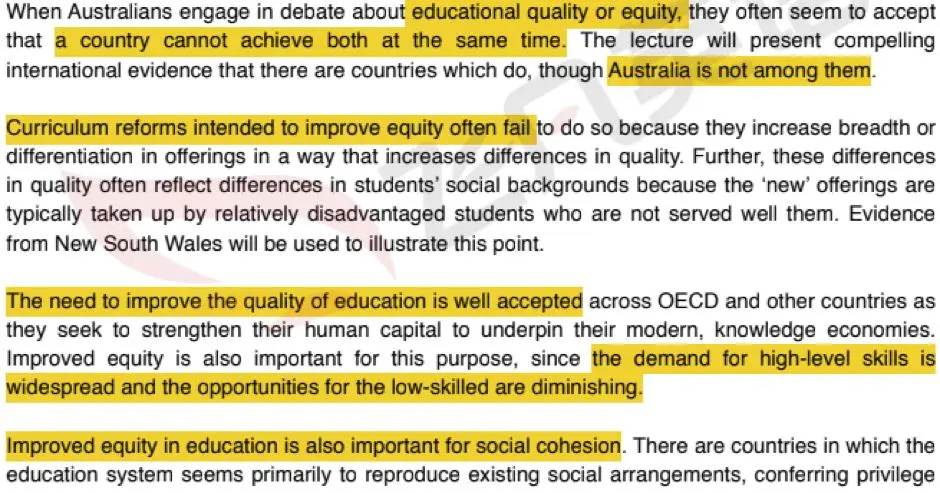 When Australians engage in debate about educational quality or equity, they often seem to accept that a country cannot achieve both at the same time. The lecture will present compelling international evidence that there are countries which do, though Australia is not among them.

Curriculum reforms intended to improve equity often fail to do so because they increase breadth or differentiation in offerings in a way that increases differences in quality. Further, these differences in quality often reflect differences in students' social backgrounds because the 'new' offerings are typically taken up by relatively disadvantaged students who are not served well them. Evidence from New South Wales will be used to illustrate this point.

The need to improve the quality of education is well accepted across OECD and other countries as they seek to strengthen their human capital to underpin their modern, knowledge economies. Improved equity is also important for this purpose, since the demand for high-level skills is widespread and the opportunities for the low-skilled are diminishing.

Improved equity in education is also important for social cohesion. There are countries in which the education system seems primarily to reproduce existing social arrangements, conferring privilege